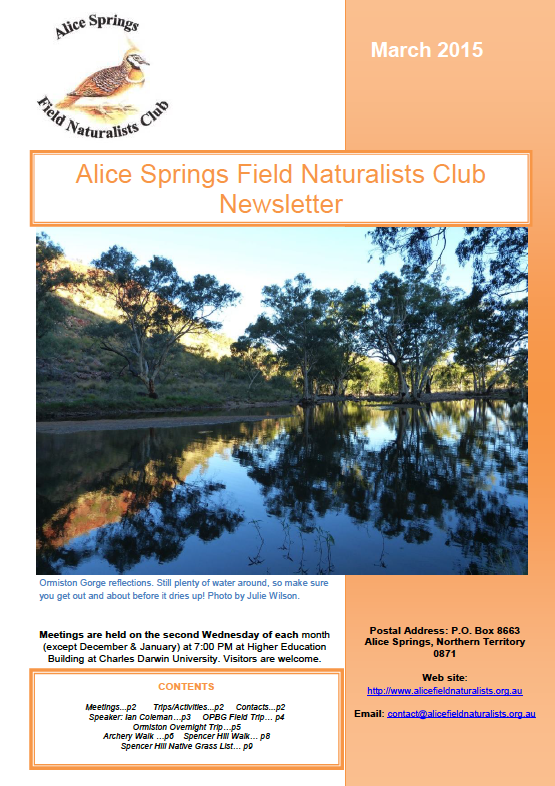 Alice Springs
Field Naturalists Club

March 2015

Alice Springs Field Naturalists Club
Newsletter

Ormiston Gorge reflections. Still plenty of water around, so make sure you get out and about before it dries up! Photo by Julie Wilson.

Meetings are held on the second Wednesday of each month (except December & January) at 7:00 PM at Higher Education Building at Charles Darwin University. Visitors are welcome.

CONTENTS

Meetings…p2 Trips/Activities…p2 Contacts…p2
Speaker: Ian Coleman…p3 OPBG Field Trip… p4
Ormiston Overnight Trip…p5
Archery Walk …p6 Spencer Hill Walk… p8
Spencer Hill Native Grass List… p9

Postal Address: P.O. Box 8663
Alice Springs, Northern Territory
0871

Web site:
http://www.alicefieldnaturalists.org.au

Email: contact@alicefieldnaturalists.org.au